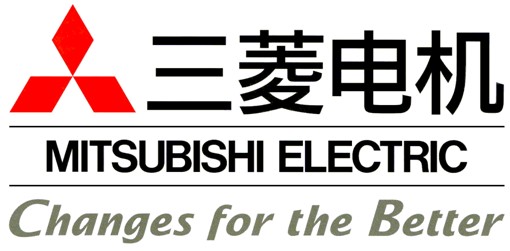 三菱电机

MITSUBISHI ELECTRIC

Changes for the Better